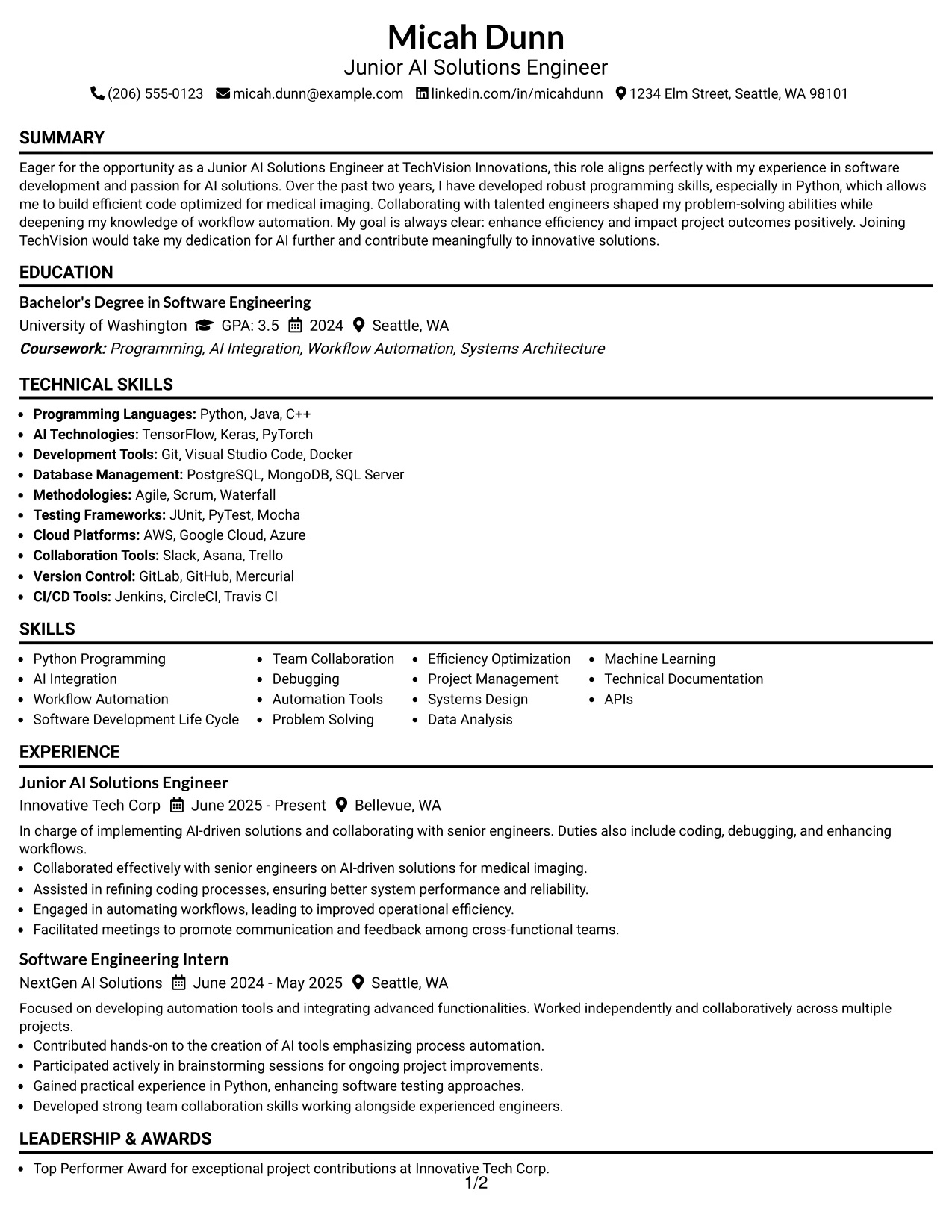 Micah Dunn
Junior AI Solutions Engineer
(206) 555-0123 micah.dunn@example.com linkedin.com/in/micahdunn 1234 Elm Street, Seattle, WA 98101

SUMMARY

Eager for the opportunity as a Junior AI Solutions Engineer at TechVision Innovations, this role aligns perfectly with my experience in software development and passion for AI solutions. Over the past two years, I have developed robust programming skills, especially in Python, which allows me to build efficient code optimized for medical imaging. Collaborating with talented engineers shaped my problem-solving abilities while deepening my knowledge of workflow automation. My goal is always clear: enhance efficiency and impact project outcomes positively. Joining TechVision would take my dedication for AI further and contribute meaningfully to innovative solutions.

EDUCATION

Bachelor's Degree in Software Engineering
University of Washington GPA: 3.5 2024 Seattle, WA
Coursework: Programming, AI Integration, Workflow Automation, Systems Architecture

TECHNICAL SKILLS

• Programming Languages: Python, Java, C++
• AI Technologies: TensorFlow, Keras, PyTorch
• Development Tools: Git, Visual Studio Code, Docker
• Database Management: PostgreSQL, MongoDB, SQL Server
• Methodologies: Agile, Scrum, Waterfall
• Testing Frameworks: JUnit, PyTest, Mocha
• Cloud Platforms: AWS, Google Cloud, Azure
• Collaboration Tools: Slack, Asana, Trello
• Version Control: GitLab, GitHub, Mercurial
• CI/CD Tools: Jenkins, CircleCI, Travis CI

SKILLS

• Python Programming
• AI Integration
• Workflow Automation
• Software Development Life Cycle
• Team Collaboration
• Debugging
• Automation Tools
• Problem Solving
• Efficiency Optimization
• Project Management
• Systems Design
• Data Analysis
• Machine Learning
• Technical Documentation
• APIs

EXPERIENCE

Junior AI Solutions Engineer
Innovative Tech Corp June 2025 - Present Bellevue, WA

In charge of implementing AI-driven solutions and collaborating with senior engineers. Duties also include coding, debugging, and enhancing workflows.
• Collaborated effectively with senior engineers on AI-driven solutions for medical imaging.
• Assisted in refining coding processes, ensuring better system performance and reliability.
• Engaged in automating workflows, leading to improved operational efficiency.
• Facilitated meetings to promote communication and feedback among cross-functional teams.

Software Engineering Intern
NextGen AI Solutions June 2024 - May 2025 Seattle, WA

Focused on developing automation tools and integrating advanced functionalities. Worked independently and collaboratively across multiple projects.
• Contributed hands-on to the creation of AI tools emphasizing process automation.
• Participated actively in brainstorming sessions for ongoing project improvements.
• Gained practical experience in Python, enhancing software testing approaches.
• Developed strong team collaboration skills working alongside experienced engineers.

LEADERSHIP & AWARDS

• Top Performer Award for exceptional project contributions at Innovative Tech Corp.

1/2